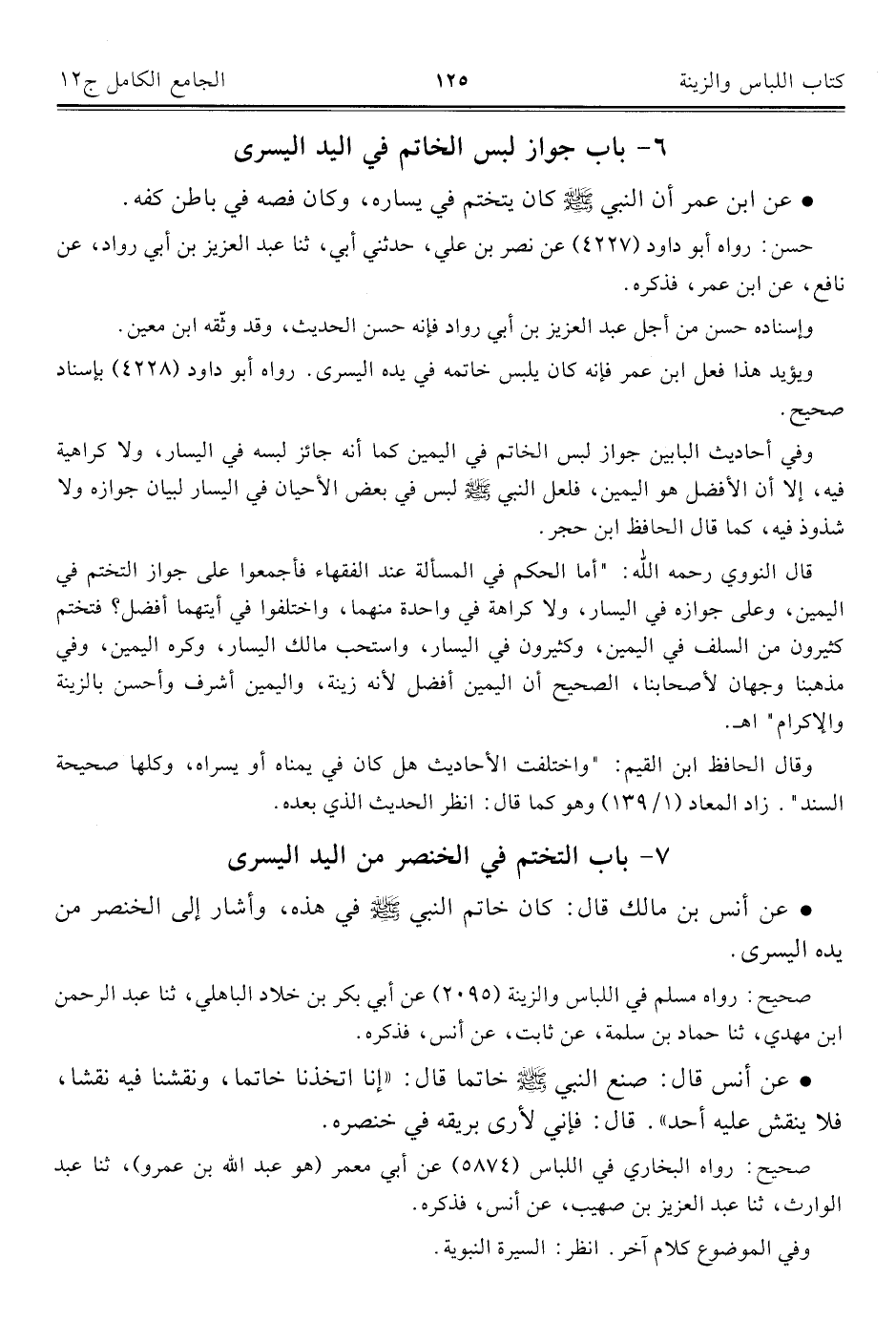 كتاب اللباس والزينة ١٢٥ الجامع الكامل ج١٢

٦- باب جواز لبس الخاتم في اليد اليسرى

• عن ابن عمر أن النبي ﷺ كان يتختم في يساره، وكان فصه في باطن كفه.

حسن: رواه أبو داود (٤٢٢٧) عن نصر بن علي، حدثني أبي، ثنا عبد العزيز بن أبي رواد، عن نافع، عن ابن عمر، فذكره.

وإسناده حسن من أجل عبد العزيز بن أبي رواد فإنه حسن الحديث، وقد وثّقه ابن معين.

ويؤيد هذا فعل ابن عمر فإنه كان يلبس خاتمه في يده اليسرى. رواه أبو داود (٤٢٢٨) بإسناد صحيح.

وفي أحاديث البابين جواز لبس الخاتم في اليمين كما أنه جائز لبسه في اليسار، ولا كراهية فيه، إلا أن الأفضل هو اليمين، فلعل النبي ﷺ لبس في بعض الأحيان في اليسار لبيان جوازه ولا شذوذ فيه، كما قال الحافظ ابن حجر.

قال النووي رحمه الله: "أما الحكم في المسألة عند الفقهاء فأجمعوا على جواز التختم في اليمين، وعلى جوازه في اليسار، ولا كراهة في واحدة منهما، واختلفوا في أيتهما أفضل؟ فتختم كثيرون من السلف في اليمين، وكثيرون في اليسار، واستحب مالك اليسار، وكره اليمين، وفي مذهبنا وجهان لأصحابنا، الصحيح أن اليمين أفضل لأنه زينة، واليمين أشرف وأحسن بالزينة والإكرام" اهـ.

وقال الحافظ ابن القيم: "واختلفت الأحاديث هل كان في يمناه أو يسراه، وكلها صحيحة السند". زاد المعاد (١/ ١٣٩) وهو كما قال: انظر الحديث الذي بعده.

٧- باب التختم في الخنصر من اليد اليسرى

• عن أنس بن مالك قال: كان خاتم النبي ﷺ في هذه، وأشار إلى الخنصر من يده اليسرى.

صحيح: رواه مسلم في اللباس والزينة (٢٠٩٥) عن أبي بكر بن خلاد الباهلي، ثنا عبد الرحمن ابن مهدي، ثنا حماد بن سلمة، عن ثابت، عن أنس، فذكره.

• عن أنس قال: صنع النبي ﷺ خاتما قال: «إنا اتخذنا خاتما، ونقشنا فيه نقشا، فلا ينقش عليه أحد». قال: فإني لأرى بريقه في خنصره.

صحيح: رواه البخاري في اللباس (٥٨٧٤) عن أبي معمر (هو عبد الله بن عمرو)، ثنا عبد الوارث، ثنا عبد العزيز بن صهيب، عن أنس، فذكره.

وفي الموضوع كلام آخر. انظر: السيرة النبوية.